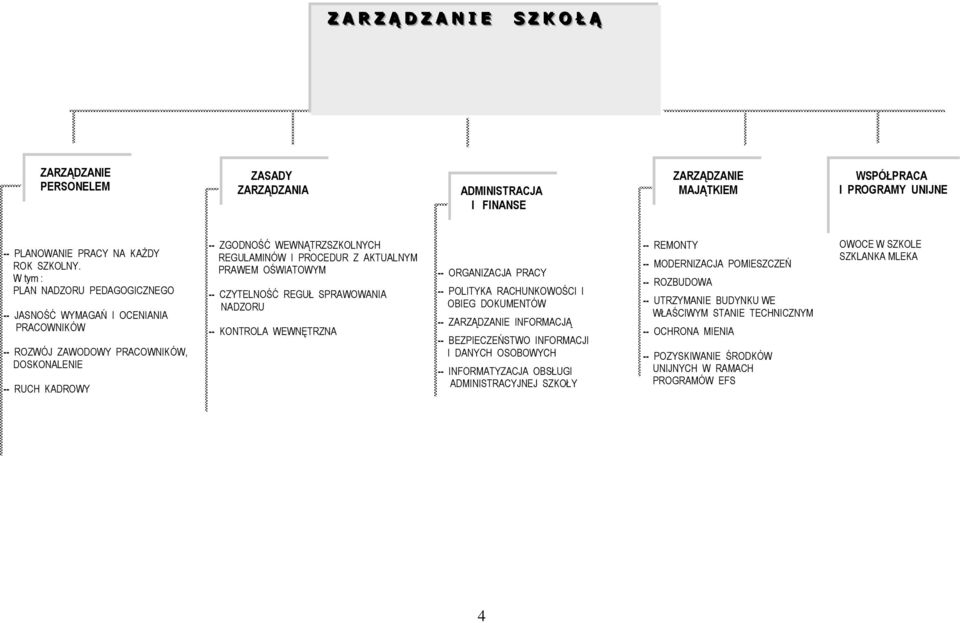 ZARZĄDZANIE SZKOŁĄ

ZARZĄDZANIE PERSONELEM

-- PLANOWANIE PRACY NA KAŻDY ROK SZKOLNY.
W tym :
PLAN NADZORU PEDAGOGICZNEGO

-- JASNOŚĆ WYMAGAŃ I OCENIANIA PRACOWNIKÓW

-- ROZWÓJ ZAWODOWY PRACOWNIKÓW, DOSKONALENIE

-- RUCH KADROWY

ZASADY ZARZĄDZANIA

-- ZGODNOŚĆ WEWNĄTRZSZKOLNYCH REGULAMINÓW I PROCEDUR Z AKTUALNYM PRAWEM OŚWIATOWYM

-- CZYTELNOŚĆ REGUŁ SPRAWOWANIA NADZORU

-- KONTROLA WEWNĘTRZNA

ADMINISTRACJA I FINANSE

-- ORGANIZACJA PRACY

-- POLITYKA RACHUNKOWOŚCI I OBIEG DOKUMENTÓW

-- ZARZĄDZANIE INFORMACJĄ

-- BEZPIECZEŃSTWO INFORMACJI I DANYCH OSOBOWYCH

-- INFORMATYZACJA OBSŁUGI ADMINISTRACYJNEJ SZKOŁY

ZARZĄDZANIE MAJĄTKIEM

-- REMONTY

-- MODERNIZACJA POMIESZCZEŃ

-- ROZBUDOWA

-- UTRZYMANIE BUDYNKU WE WŁAŚCIWYM STANIE TECHNICZNYM

-- OCHRONA MIENIA

-- POZYSKIWANIE ŚRODKÓW UNIJNYCH W RAMACH PROGRAMÓW EFS

WSPÓŁPRACA I PROGRAMY UNIJNE

OWOCE W SZKOLE
SZKLANKA MLEKA

4